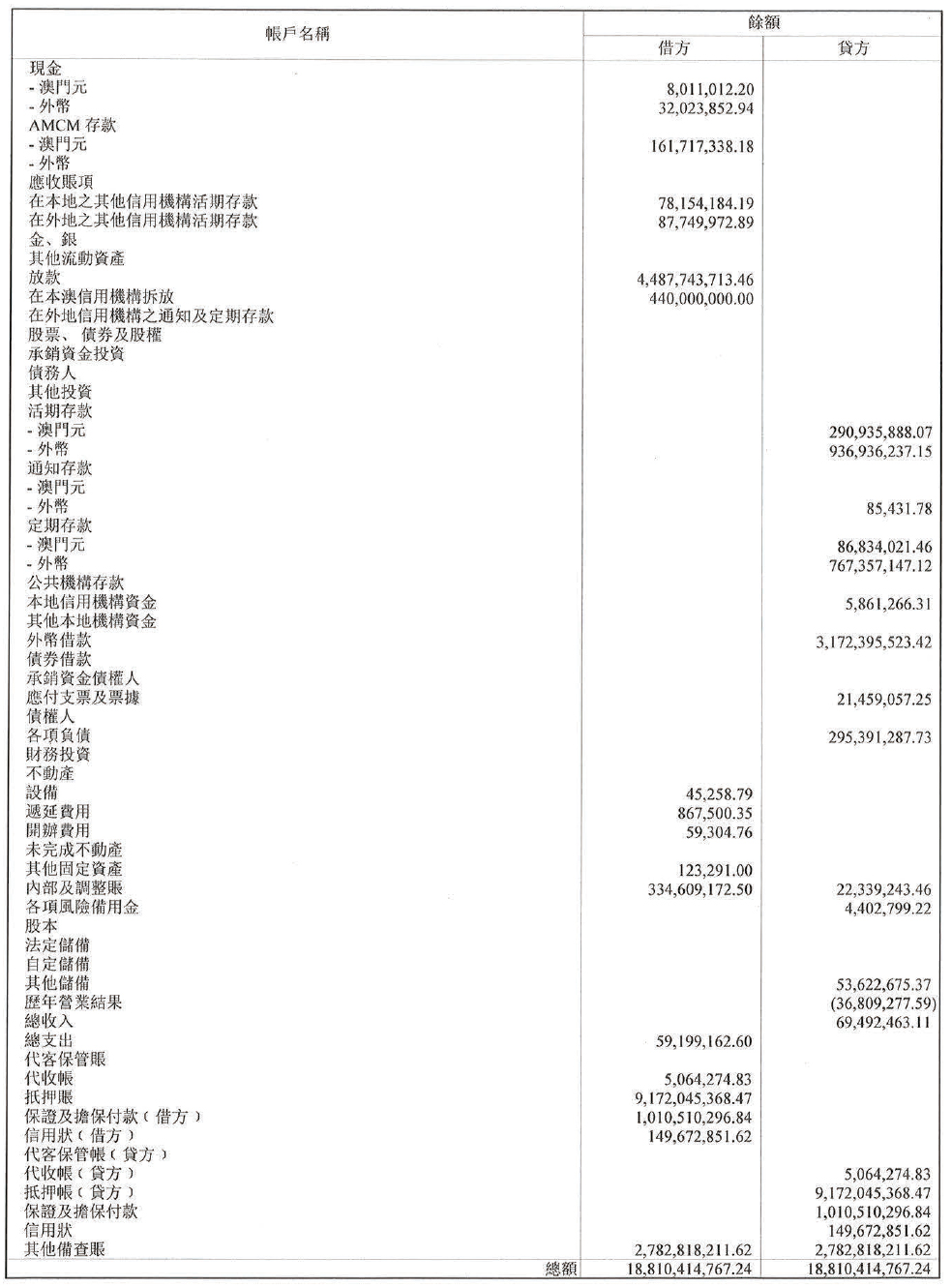 | 帳戶名稱 | 餘額 借方 | 餘額 貸方 |
|---|---|---|
| 現金 | | |
| - 澳門元 | 8,011,012.20 | |
| - 外幣 | 32,023,852.94 | |
| AMCM 存款 | | |
| - 澳門元 | 161,717,338.18 | |
| - 外幣 | | |
| 應收賬項 | | |
| 在本地之其他信用機構活期存款 | 78,154,184.19 | |
| 在外地之其他信用機構活期存款 | 87,749,972.89 | |
| 金、銀 | | |
| 其他流動資產 | | |
| 放款 | 4,487,743,713.46 | |
| 在本澳信用機構拆放 | 440,000,000.00 | |
| 在外地信用機構之通知及定期存款 | | |
| 股票、債券及股權 | | |
| 承銷資金投資 | | |
| 債務人 | | |
| 其他投資 | | |
| 活期存款 | | |
| - 澳門元 | | 290,935,888.07 |
| - 外幣 | | 936,936,237.15 |
| 通知存款 | | |
| - 澳門元 | | |
| - 外幣 | | 85,431.78 |
| 定期存款 | | |
| - 澳門元 | | 86,834,021.46 |
| - 外幣 | | 767,357,147.12 |
| 公共機構存款 | | |
| 本地信用機構資金 | | 5,861,266.31 |
| 其他本地機構資金 | | |
| 外幣借款 | | 3,172,395,523.42 |
| 債券借款 | | |
| 承銷資金債權人 | | |
| 應付支票及票據 | | 21,459,057.25 |
| 債權人 | | |
| 各項負債 | | 295,391,287.73 |
| 財務投資 | | |
| 不動產 | | |
| 設備 | 45,258.79 | |
| 遞延費用 | 867,500.35 | |
| 開辦費用 | 59,304.76 | |
| 未完成不動產 | | |
| 其他固定資產 | 123,291.00 | |
| 內部及調整賬 | 334,609,172.50 | 22,339,243.46 |
| 各項風險備用金 | | 4,402,799.22 |
| 股本 | | |
| 法定儲備 | | |
| 自定儲備 | | |
| 其他儲備 | | 53,622,675.37 |
| 歷年營業結果 | | (36,809,277.59) |
| 總收入 | | 69,492,463.11 |
| 總支出 | 59,199,162.60 | |
| 代客保管賬 | | |
| 代收帳 | 5,064,274.83 | |
| 抵押賬 | 9,172,045,368.47 | |
| 保證及擔保付款(借方) | 1,010,510,296.84 | |
| 信用狀(借方) | 149,672,851.62 | |
| 代客保管帳(貸方) | | |
| 代收帳(貸方) | | 5,064,274.83 |
| 抵押帳(貸方) | | 9,172,045,368.47 |
| 保證及擔保付款 | | 1,010,510,296.84 |
| 信用狀 | | 149,672,851.62 |
| 其他備查賬 | 2,782,818,211.62 | 2,782,818,211.62 |
| 總額 | 18,810,414,767.24 | 18,810,414,767.24 |